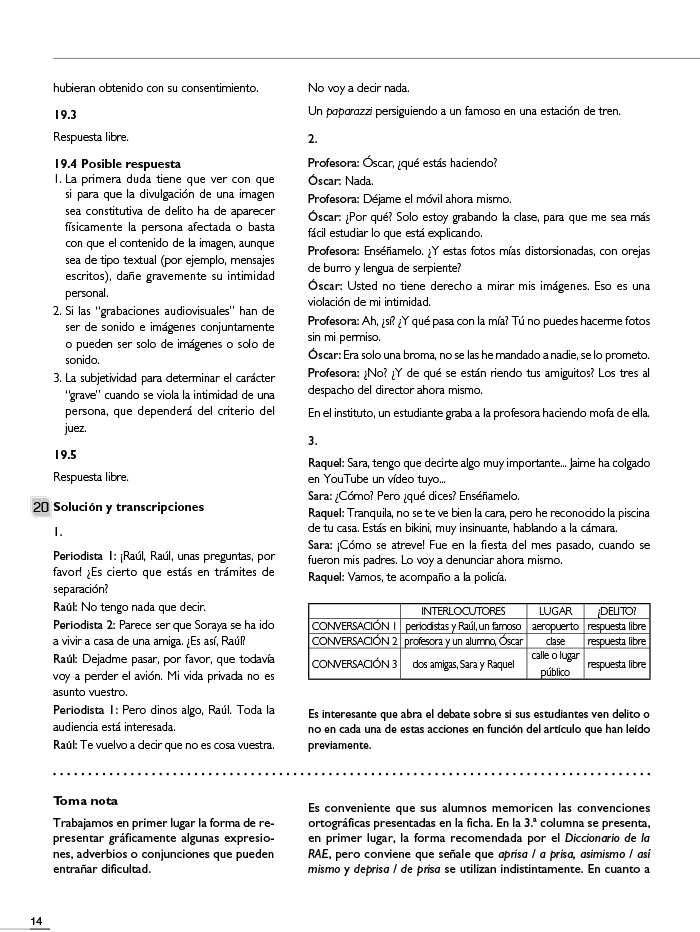 hubieran obtenido con su consentimiento.

19.3

Respuesta libre.

19.4 Posible respuesta

1. La primera duda tiene que ver con que si para que la divulgación de una imagen sea constitutiva de delito ha de aparecer físicamente la persona afectada o basta con que el contenido de la imagen, aunque sea de tipo textual (por ejemplo, mensajes escritos), dañe gravemente su intimidad personal.
2. Si las "grabaciones audiovisuales" han de ser de sonido e imágenes conjuntamente o pueden ser solo de imágenes o solo de sonido.
3. La subjetividad para determinar el carácter "grave" cuando se viola la intimidad de una persona, que dependerá del criterio del juez.

19.5

Respuesta libre.

20 Solución y transcripciones

1.

Periodista 1: ¡Raúl, Raúl, unas preguntas, por favor! ¿Es cierto que estás en trámites de separación?
Raúl: No tengo nada que decir.
Periodista 2: Parece ser que Soraya se ha ido a vivir a casa de una amiga. ¿Es así, Raúl?
Raúl: Dejadme pasar, por favor, que todavía voy a perder el avión. Mi vida privada no es asunto vuestro.
Periodista 1: Pero dinos algo, Raúl. Toda la audiencia está interesada.
Raúl: Te vuelvo a decir que no es cosa vuestra.

No voy a decir nada.

Un paparazzi persiguiendo a un famoso en una estación de tren.

2.

Profesora: Óscar, ¿qué estás haciendo?
Óscar: Nada.
Profesora: Déjame el móvil ahora mismo.
Óscar: ¿Por qué? Solo estoy grabando la clase, para que me sea más fácil estudiar lo que está explicando.
Profesora: Enséñamelo. ¿Y estas fotos mías distorsionadas, con orejas de burro y lengua de serpiente?
Óscar: Usted no tiene derecho a mirar mis imágenes. Eso es una violación de mi intimidad.
Profesora: Ah, ¿sí? ¿Y qué pasa con la mía? Tú no puedes hacerme fotos sin mi permiso.
Óscar: Era solo una broma, no se las he mandado a nadie, se lo prometo.
Profesora: ¿No? ¿Y de qué se están riendo tus amiguitos? Los tres al despacho del director ahora mismo.

En el instituto, un estudiante graba a la profesora haciendo mofa de ella.

3.

Raquel: Sara, tengo que decirte algo muy importante... Jaime ha colgado en YouTube un vídeo tuyo...
Sara: ¿Cómo? Pero ¿qué dices? Enséñamelo.
Raquel: Tranquila, no se te ve bien la cara, pero he reconocido la piscina de tu casa. Estás en bikini, muy insinuante, hablando a la cámara.
Sara: ¡Cómo se atreve! Fue en la fiesta del mes pasado, cuando se fueron mis padres. Lo voy a denunciar ahora mismo.
Raquel: Vamos, te acompaño a la policía.

| | INTERLOCUTORES | LUGAR | ¿DELITO? |
|---|---|---|---|
| CONVERSACIÓN 1 | periodistas y Raúl, un famoso | aeropuerto | respuesta libre |
| CONVERSACIÓN 2 | profesora y un alumno, Óscar | clase | respuesta libre |
| CONVERSACIÓN 3 | dos amigas, Sara y Raquel | calle o lugar público | respuesta libre |

Es interesante que abra el debate sobre si sus estudiantes ven delito o no en cada una de estas acciones en función del artículo que han leído previamente.

Toma nota

Trabajamos en primer lugar la forma de representar gráficamente algunas expresiones, adverbios o conjunciones que pueden entrañar dificultad.

Es conveniente que sus alumnos memoricen las convenciones ortográficas presentadas en la ficha. En la 3.ª columna se presenta, en primer lugar, la forma recomendada por el Diccionario de la RAE, pero conviene que señale que aprisa / a prisa, asimismo / así mismo y deprisa / de prisa se utilizan indistintamente. En cuanto a

14